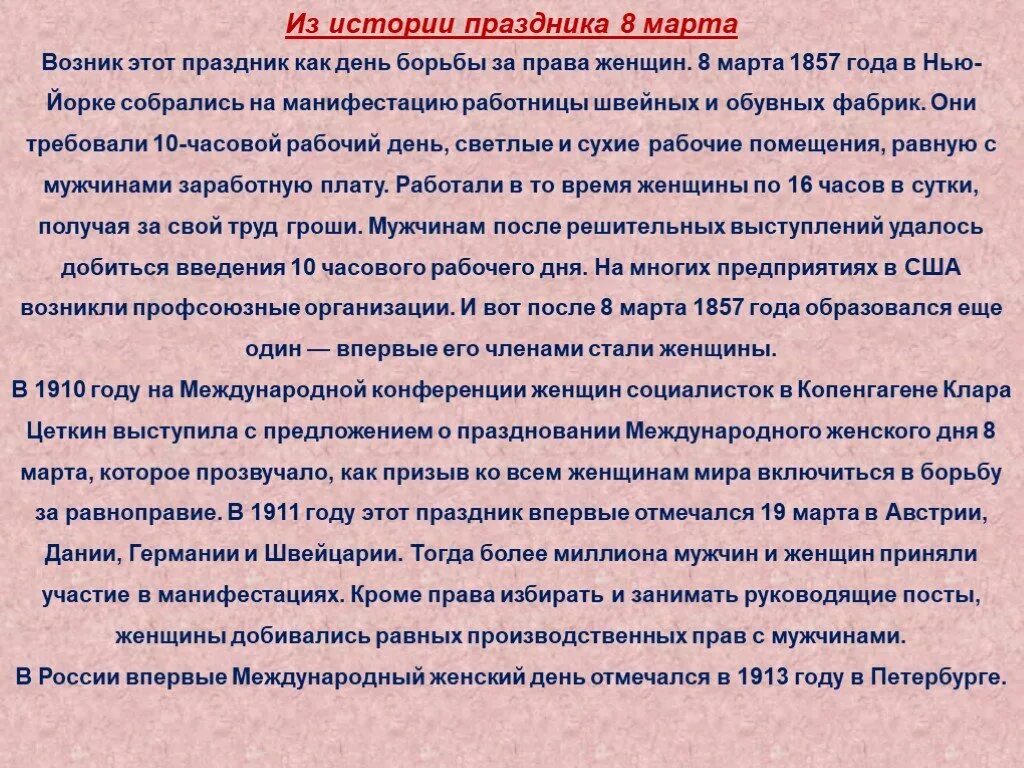 Из истории праздника 8 марта

Возник этот праздник как день борьбы за права женщин. 8 марта 1857 года в Нью-Йорке собрались на манифестацию работницы швейных и обувных фабрик. Они требовали 10-часовой рабочий день, светлые и сухие рабочие помещения, равную с мужчинами заработную плату. Работали в то время женщины по 16 часов в сутки, получая за свой труд гроши. Мужчинам после решительных выступлений удалось добиться введения 10 часового рабочего дня. На многих предприятиях в США возникли профсоюзные организации. И вот после 8 марта 1857 года образовался еще один — впервые его членами стали женщины.

В 1910 году на Международной конференции женщин социалисток в Копенгагене Клара Цеткин выступила с предложением о праздновании Международного женского дня 8 марта, которое прозвучало, как призыв ко всем женщинам мира включиться в борьбу за равноправие. В 1911 году этот праздник впервые отмечался 19 марта в Австрии, Дании, Германии и Швейцарии. Тогда более миллиона мужчин и женщин приняли участие в манифестациях. Кроме права избирать и занимать руководящие посты, женщины добивались равных производственных прав с мужчинами.

В России впервые Международный женский день отмечался в 1913 году в Петербурге.